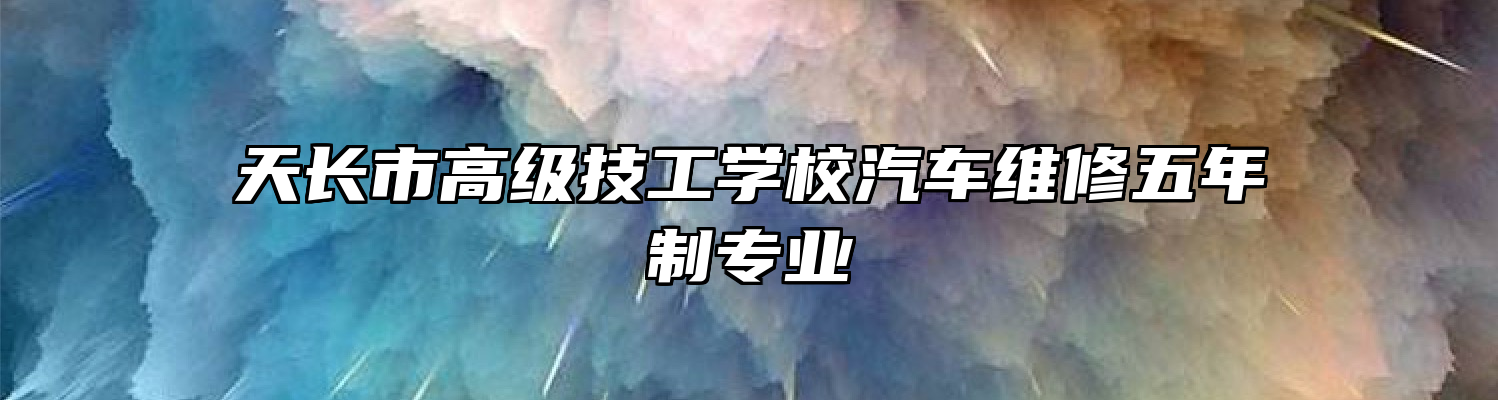 天长市高级技工学校汽车维修五年制专业